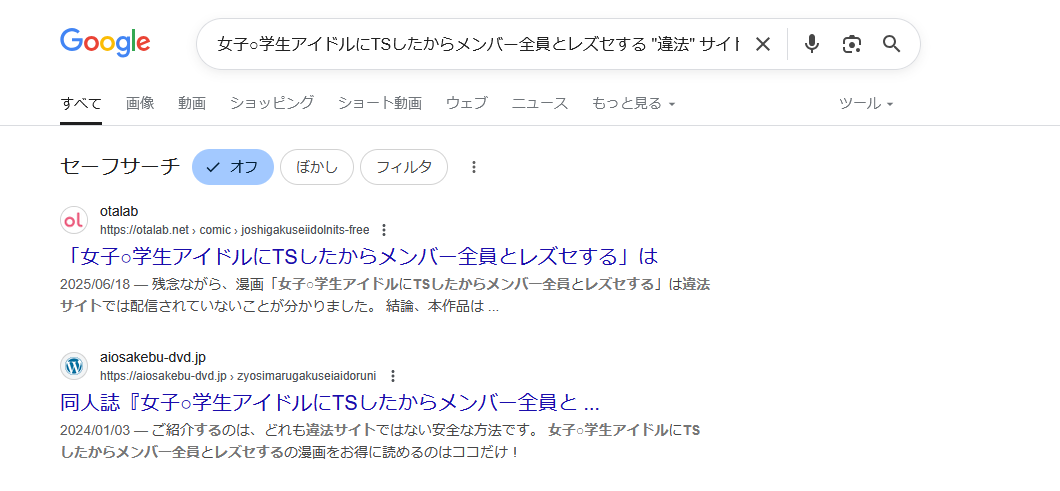 Google

女子○学生アイドルにTSしたからメンバー全員とレズセする "違法" サイト

すべて 画像 動画 ショッピング ショート動画 ウェブ ニュース もっと見る ツール

セーフサーチ オフ ぼかし フィルタ

otalab
https://otalab.net › comic › joshigakuseiidolnits-free
「女子○学生アイドルにTSしたからメンバー全員とレズセする」は
2025/06/18 — 残念ながら、漫画「女子○学生アイドルにTSしたからメンバー全員とレズセする」は違法サイトでは配信されていないことが分かりました。 結論、本作品は ...

aiosakebu-dvd.jp
https://aiosakebu-dvd.jp › zyosimarugakuseiaidoruni
同人誌『女子○学生アイドルにTSしたからメンバー全員と ...
2024/01/03 — ご紹介するのは、どれも違法サイトではない安全な方法です。 女子○学生アイドルにTSしたからメンバー全員とレズセするの漫画をお得に読めるのはココだけ！